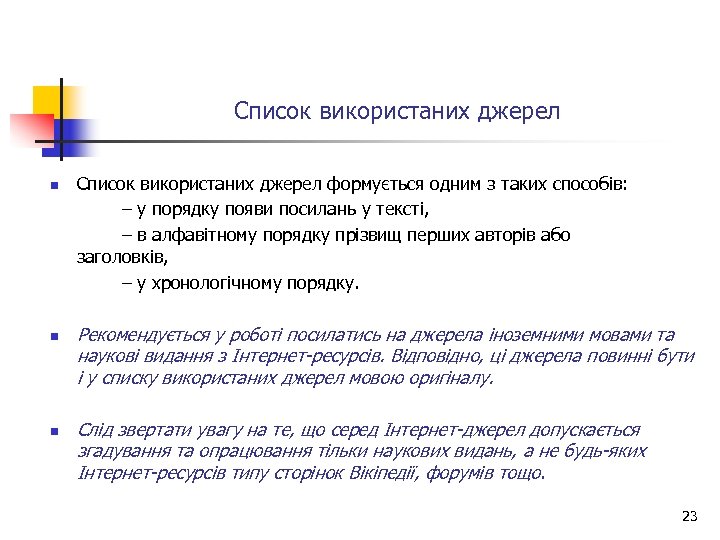 Список використаних джерел

Список використаних джерел формується одним з таких способів:

– у порядку появи посилань у тексті,

– в алфавітному порядку прізвищ перших авторів або заголовків,

– у хронологічному порядку.

Рекомендується у роботі посилатись на джерела іноземними мовами та наукові видання з Інтернет-ресурсів. Відповідно, ці джерела повинні бути і у списку використаних джерел мовою оригіналу.

Слід звертати увагу на те, що серед Інтернет-джерел допускається згадування та опрацювання тільки наукових видань, а не будь-яких Інтернет-ресурсів типу сторінок Вікіпедії, форумів тощо.

23